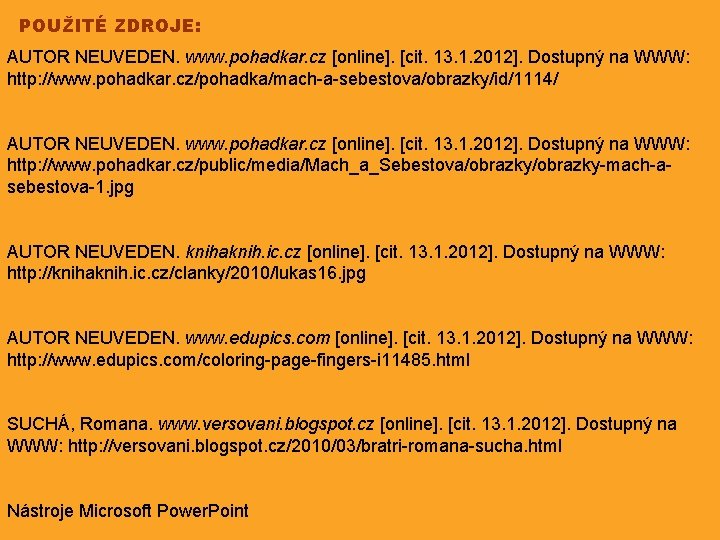 POUŽITÉ ZDROJE:

AUTOR NEUVEDEN. www.pohadkar.cz [online]. [cit. 13.1.2012]. Dostupný na WWW: http://www.pohadkar.cz/pohadka/mach-a-sebestova/obrazky/id/1114/

AUTOR NEUVEDEN. www.pohadkar.cz [online]. [cit. 13.1.2012]. Dostupný na WWW: http://www.pohadkar.cz/public/media/Mach_a_Sebestova/obrazky/obrazky-mach-a-sebestova-1.jpg

AUTOR NEUVEDEN. knihaknih.ic.cz [online]. [cit. 13.1.2012]. Dostupný na WWW: http://knihaknih.ic.cz/clanky/2010/lukas16.jpg

AUTOR NEUVEDEN. www.edupics.com [online]. [cit. 13.1.2012]. Dostupný na WWW: http://www.edupics.com/coloring-page-fingers-i11485.html

SUCHÁ, Romana. www.versovani.blogspot.cz [online]. [cit. 13.1.2012]. Dostupný na WWW: http://versovani.blogspot.cz/2010/03/bratri-romana-sucha.html

Nástroje Microsoft PowerPoint